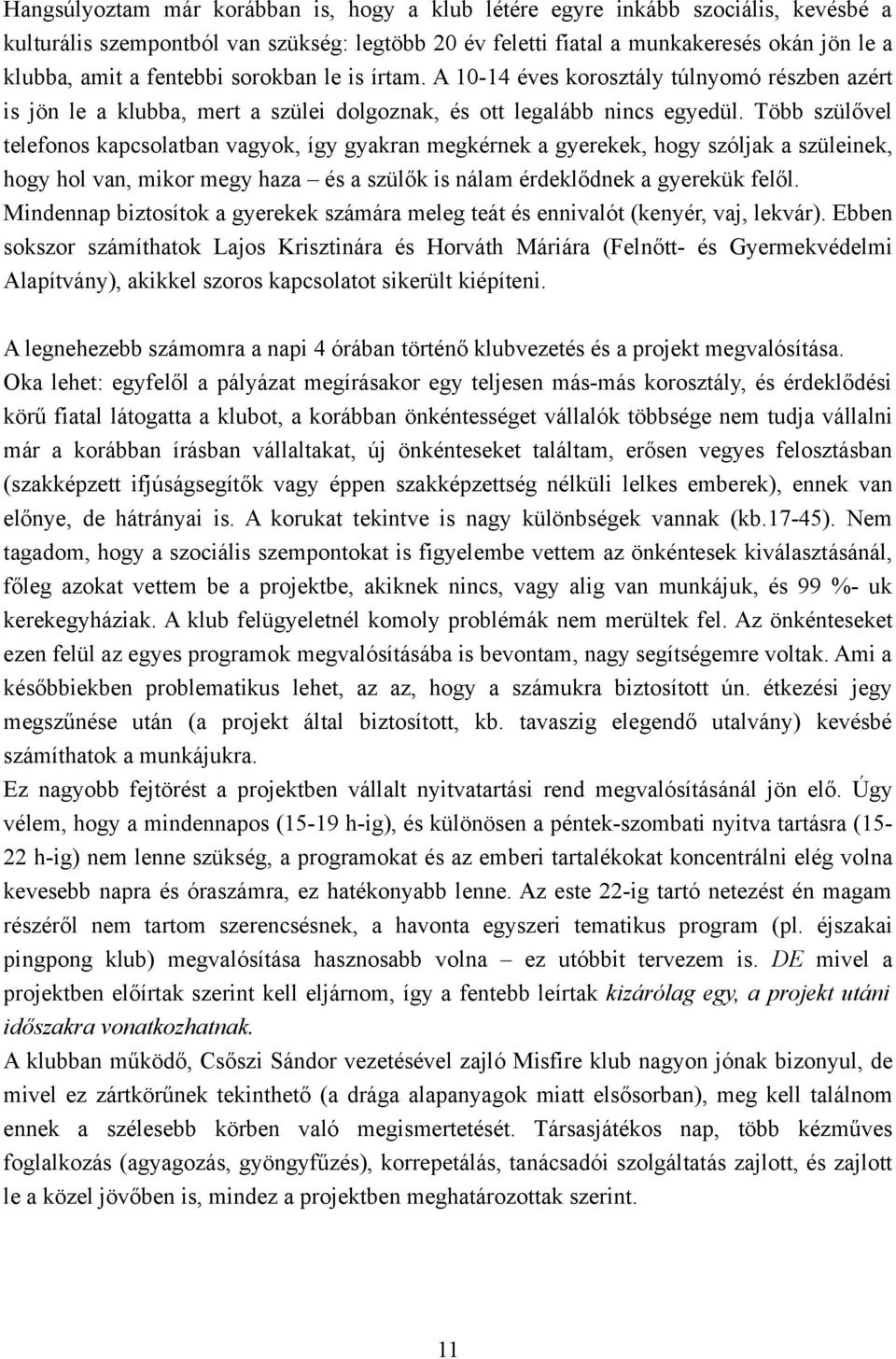 Hangsúlyoztam már korábban is, hogy a klub létére egyre inkább szociális, kevésbé a kulturális szempontból van szükség: legtöbb 20 év feletti fiatal a munkakeresés okán jön le a klubba, amit a fentebbi sorokban le is írtam. A 10-14 éves korosztály túlnyomó részben azért is jön le a klubba, mert a szülei dolgoznak, és ott legalább nincs egyedül. Több szülővel telefonos kapcsolatban vagyok, így gyakran megkérnek a gyerekek, hogy szóljak a szüleinek, hogy hol van, mikor megy haza – és a szülők is nálam érdeklődnek a gyerekük felől. Mindennap biztosítok a gyerekek számára meleg teát és ennivalót (kenyér, vaj, lekvár). Ebben sokszor számíthatok Lajos Krisztinára és Horváth Máriára (Felnőtt- és Gyermekvédelmi Alapítvány), akikkel szoros kapcsolatot sikerült kiépíteni.

A legnehezebb számomra a napi 4 órában történő klubvezetés és a projekt megvalósítása. Oka lehet: egyfelől a pályázat megírásakor egy teljesen más-más korosztály, és érdeklődési körű fiatal látogatta a klubot, a korábban önkéntességet vállalók többsége nem tudja vállalni már a korábban írásban vállaltakat, új önkénteseket találtam, erősen vegyes felosztásban (szakképzett ifjúságsegítők vagy éppen szakképzettség nélküli lelkes emberek), ennek van előnye, de hátrányai is. A korukat tekintve is nagy különbségek vannak (kb.17-45). Nem tagadom, hogy a szociális szempontokat is figyelembe vettem az önkéntesek kiválasztásánál, főleg azokat vettem be a projektbe, akiknek nincs, vagy alig van munkájuk, és 99 %- uk kerekegyháziak. A klub felügyeletnél komoly problémák nem merültek fel. Az önkénteseket ezen felül az egyes programok megvalósításába is bevontam, nagy segítségemre voltak. Ami a későbbiekben problematikus lehet, az az, hogy a számukra biztosított ún. étkezési jegy megszűnése után (a projekt által biztosított, kb. tavaszig elegendő utalvány) kevésbé számíthatok a munkájukra.
Ez nagyobb fejtörést a projektben vállalt nyitvatartási rend megvalósításánál jön elő. Úgy vélem, hogy a mindennapos (15-19 h-ig), és különösen a péntek-szombati nyitva tartásra (15-22 h-ig) nem lenne szükség, a programokat és az emberi tartalékokat koncentrálni elég volna kevesebb napra és óraszámra, ez hatékonyabb lenne. Az este 22-ig tartó netezést én magam részéről nem tartom szerencsésnek, a havonta egyszeri tematikus program (pl. éjszakai pingpong klub) megvalósítása hasznosabb volna – ez utóbbit tervezem is. DE mivel a projektben előírtak szerint kell eljárnom, így a fentebb leírtak kizárólag egy, a projekt utáni időszakra vonatkozhatnak.
A klubban működő, Csőszi Sándor vezetésével zajló Misfire klub nagyon jónak bizonyul, de mivel ez zártkörűnek tekinthető (a drága alapanyagok miatt elsősorban), meg kell találnom ennek a szélesebb körben való megismertetését. Társasjátékos nap, több kézműves foglalkozás (agyagozás, gyöngyfűzés), korrepetálás, tanácsadói szolgáltatás zajlott, és zajlott le a közel jövőben is, mindez a projektben meghatározottak szerint.

11